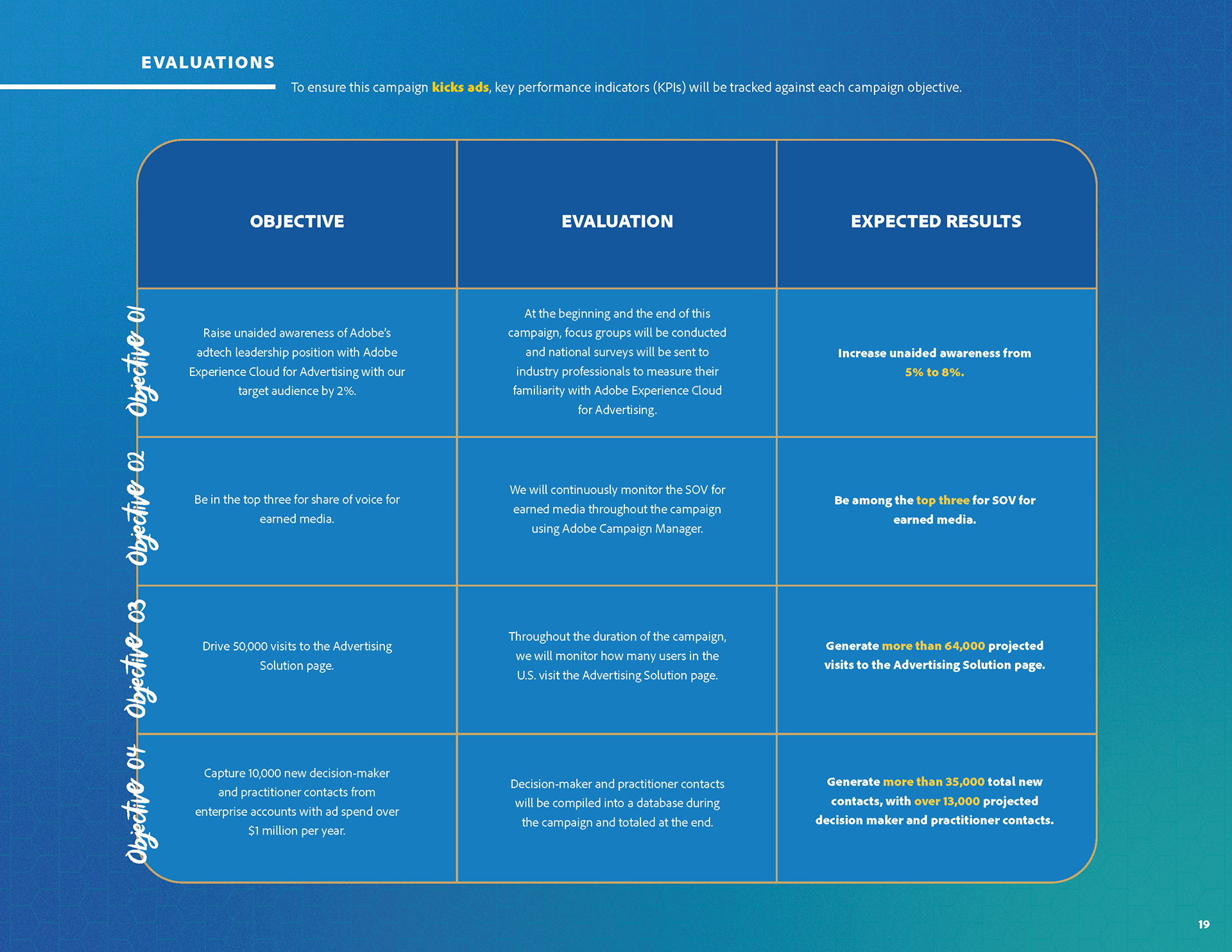 EVALUATIONS

To ensure this campaign kicks ads, key performance indicators (KPIs) will be tracked against each campaign objective.

| | OBJECTIVE | EVALUATION | EXPECTED RESULTS |
|---|---|---|---|
| Objective 01 | Raise unaided awareness of Adobe's adtech leadership position with Adobe Experience Cloud for Advertising with our target audience by 2%. | At the beginning and the end of this campaign, focus groups will be conducted and national surveys will be sent to industry professionals to measure their familiarity with Adobe Experience Cloud for Advertising. | Increase unaided awareness from 5% to 8%. |
| Objective 02 | Be in the top three for share of voice for earned media. | We will continuously monitor the SOV for earned media throughout the campaign using Adobe Campaign Manager. | Be among the top three for SOV for earned media. |
| Objective 03 | Drive 50,000 visits to the Advertising Solution page. | Throughout the duration of the campaign, we will monitor how many users in the U.S. visit the Advertising Solution page. | Generate more than 64,000 projected visits to the Advertising Solution page. |
| Objective 04 | Capture 10,000 new decision-maker and practitioner contacts from enterprise accounts with ad spend over $1 million per year. | Decision-maker and practitioner contacts will be compiled into a database during the campaign and totaled at the end. | Generate more than 35,000 total new contacts, with over 13,000 projected decision maker and practitioner contacts. |

19